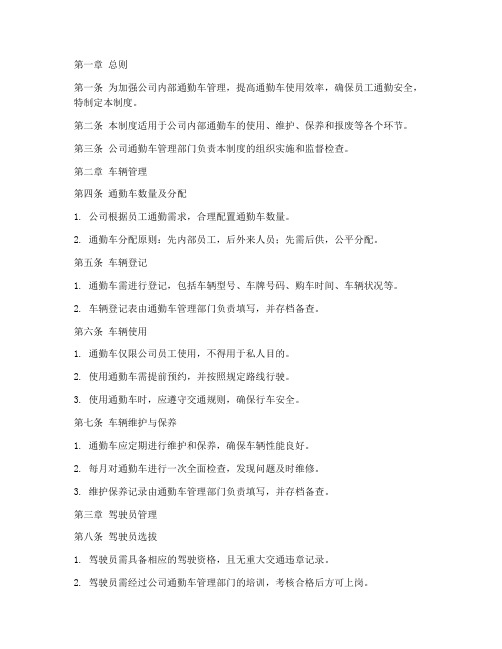 第一章 总则

第一条 为加强公司内部通勤车管理，提高通勤车使用效率，确保员工通勤安全，特制定本制度。

第二条 本制度适用于公司内部通勤车的使用、维护、保养和报废等各个环节。

第三条 公司通勤车管理部门负责本制度的组织实施和监督检查。

第二章 车辆管理

第四条 通勤车数量及分配

1. 公司根据员工通勤需求，合理配置通勤车数量。

2. 通勤车分配原则：先内部员工，后外来人员；先需后供，公平分配。

第五条 车辆登记

1. 通勤车需进行登记，包括车辆型号、车牌号码、购车时间、车辆状况等。

2. 车辆登记表由通勤车管理部门负责填写，并存档备查。

第六条 车辆使用

1. 通勤车仅限公司员工使用，不得用于私人目的。

2. 使用通勤车需提前预约，并按照规定路线行驶。

3. 使用通勤车时，应遵守交通规则，确保行车安全。

第七条 车辆维护与保养

1. 通勤车应定期进行维护和保养，确保车辆性能良好。

2. 每月对通勤车进行一次全面检查，发现问题及时维修。

3. 维护保养记录由通勤车管理部门负责填写，并存档备查。

第三章 驾驶员管理

第八条 驾驶员选拔

1. 驾驶员需具备相应的驾驶资格，且无重大交通违章记录。

2. 驾驶员需经过公司通勤车管理部门的培训，考核合格后方可上岗。